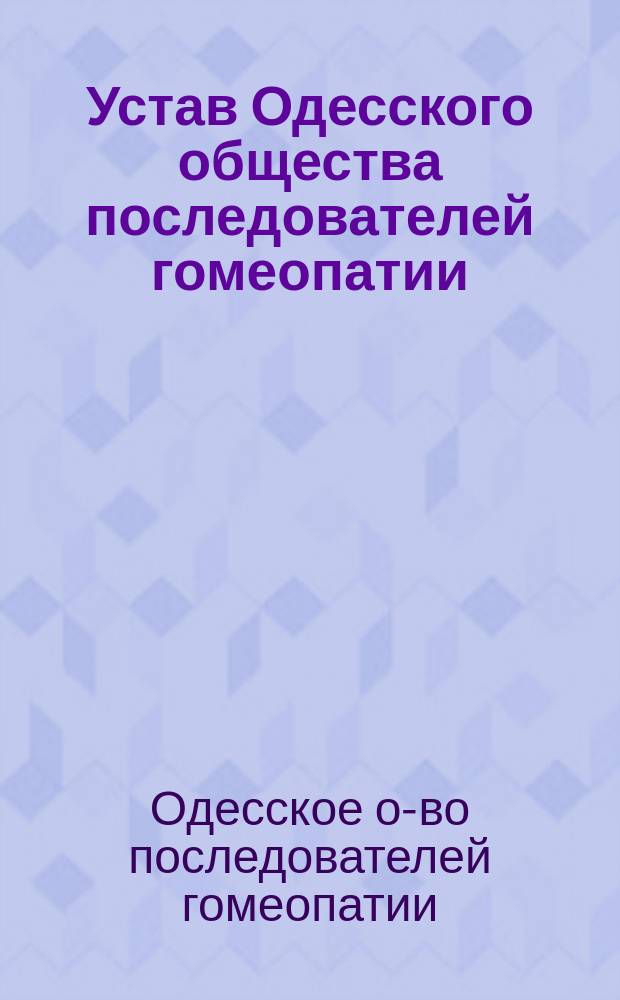 Устав Одесского общества последователей гомеопатии

Одесское о-во последователей гомеопатии